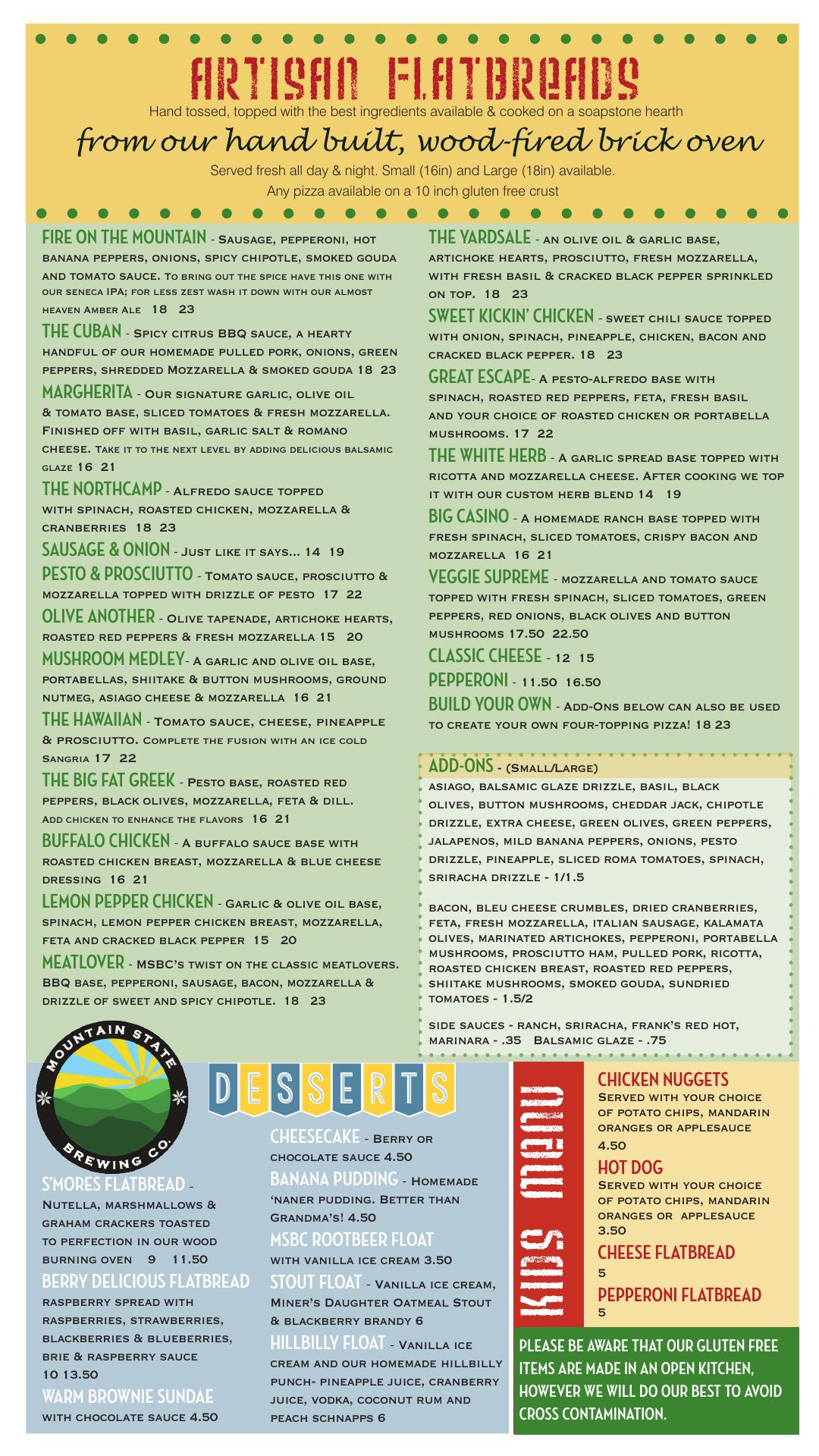 ARTISAN FLATBREADS
Hand tossed, topped with the best ingredients available & cooked on a soapstone hearth
from our hand built, wood-fired brick oven
Served fresh all day & night. Small (16in) and Large (18in) available.
Any pizza available on a 10 inch gluten free crust

FIRE ON THE MOUNTAIN - Sausage, pepperoni, hot banana peppers, onions, spicy chipotle, smoked gouda and tomato sauce. To bring out the spice have this one with our seneca IPA; for less zest wash it down with our almost heaven Amber Ale 18 23

THE CUBAN - Spicy citrus BBQ sauce, a hearty handful of our homemade pulled pork, onions, green peppers, shredded Mozzarella & smoked gouda 18 23

MARGHERITA - Our signature garlic, olive oil & tomato base, sliced tomatoes & fresh mozzarella. Finished off with basil, garlic salt & romano cheese. Take it to the next level by adding delicious balsamic glaze 16 21

THE NORTHCAMP - Alfredo sauce topped with spinach, roasted chicken, mozzarella & cranberries 18 23

SAUSAGE & ONION - Just like it says... 14 19

PESTO & PROSCIUTTO - Tomato sauce, prosciutto & mozzarella topped with drizzle of pesto 17 22

OLIVE ANOTHER - Olive tapenade, artichoke hearts, roasted red peppers & fresh mozzarella 15 20

MUSHROOM MEDLEY- A garlic and olive oil base, portabellas, shiitake & button mushrooms, ground nutmeg, asiago cheese & mozzarella 16 21

THE HAWAIIAN - Tomato sauce, cheese, pineapple & prosciutto. Complete the fusion with an ice cold Sangria 17 22

THE BIG FAT GREEK - Pesto base, roasted red peppers, black olives, mozzarella, feta & dill. Add chicken to enhance the flavors 16 21

BUFFALO CHICKEN - A buffalo sauce base with roasted chicken breast, mozzarella & blue cheese dressing 16 21

LEMON PEPPER CHICKEN - Garlic & olive oil base, spinach, lemon pepper chicken breast, mozzarella, feta and cracked black pepper 15 20

MEATLOVER - MSBC's twist on the classic meatlovers. BBQ base, pepperoni, sausage, bacon, mozzarella & drizzle of sweet and spicy chipotle. 18 23

THE YARDSALE - an olive oil & garlic base, artichoke hearts, prosciutto, fresh mozzarella, with fresh basil & cracked black pepper sprinkled on top. 18 23

SWEET KICKIN' CHICKEN - sweet chili sauce topped with onion, spinach, pineapple, chicken, bacon and cracked black pepper. 18 23

GREAT ESCAPE- A pesto-alfredo base with spinach, roasted red peppers, feta, fresh basil and your choice of roasted chicken or portabella mushrooms. 17 22

THE WHITE HERB - A garlic spread base topped with ricotta and mozzarella cheese. After cooking we top it with our custom herb blend 14 19

BIG CASINO - A homemade ranch base topped with fresh spinach, sliced tomatoes, crispy bacon and mozzarella 16 21

VEGGIE SUPREME - mozzarella and tomato sauce topped with fresh spinach, sliced tomatoes, green peppers, red onions, black olives and button mushrooms 17.50 22.50

CLASSIC CHEESE - 12 15

PEPPERONI - 11.50 16.50

BUILD YOUR OWN - Add-Ons below can also be used to create your own four-topping pizza! 18 23

ADD-ONS - (Small/Large)
asiago, balsamic glaze drizzle, basil, black olives, button mushrooms, cheddar jack, chipotle drizzle, extra cheese, green olives, green peppers, jalapenos, mild banana peppers, onions, pesto drizzle, pineapple, sliced roma tomatoes, spinach, sriracha drizzle - 1/1.5

bacon, bleu cheese crumbles, dried cranberries, feta, fresh mozzarella, italian sausage, kalamata olives, marinated artichokes, pepperoni, portabella mushrooms, prosciutto ham, pulled pork, ricotta, roasted chicken breast, roasted red peppers, shiitake mushrooms, smoked gouda, sundried tomatoes - 1.5/2

side sauces - ranch, sriracha, frank's red hot, marinara - .35 Balsamic glaze - .75

MOUNTAIN STATE BREWING CO.

DESSERTS

S'MORES FLATBREAD - Nutella, marshmallows & graham crackers toasted to perfection in our wood burning oven 9 11.50

BERRY DELICIOUS FLATBREAD raspberry spread with raspberries, strawberries, blackberries & blueberries, brie & raspberry sauce 10 13.50

WARM BROWNIE SUNDAE with chocolate sauce 4.50

CHEESECAKE - Berry or chocolate sauce 4.50

BANANA PUDDING - Homemade 'naner pudding. Better than Grandma's! 4.50

MSBC ROOTBEER FLOAT with vanilla ice cream 3.50

STOUT FLOAT - Vanilla ice cream, Miner's Daughter Oatmeal Stout & blackberry brandy 6

HILLBILLY FLOAT - Vanilla ice cream and our homemade hillbilly punch- pineapple juice, cranberry juice, vodka, coconut rum and peach schnapps 6

KIDS MENU

CHICKEN NUGGETS
Served with your choice of potato chips, mandarin oranges or applesauce 4.50

HOT DOG
Served with your choice of potato chips, mandarin oranges or applesauce 3.50

CHEESE FLATBREAD 5

PEPPERONI FLATBREAD 5

PLEASE BE AWARE THAT OUR GLUTEN FREE ITEMS ARE MADE IN AN OPEN KITCHEN, HOWEVER WE WILL DO OUR BEST TO AVOID CROSS CONTAMINATION.